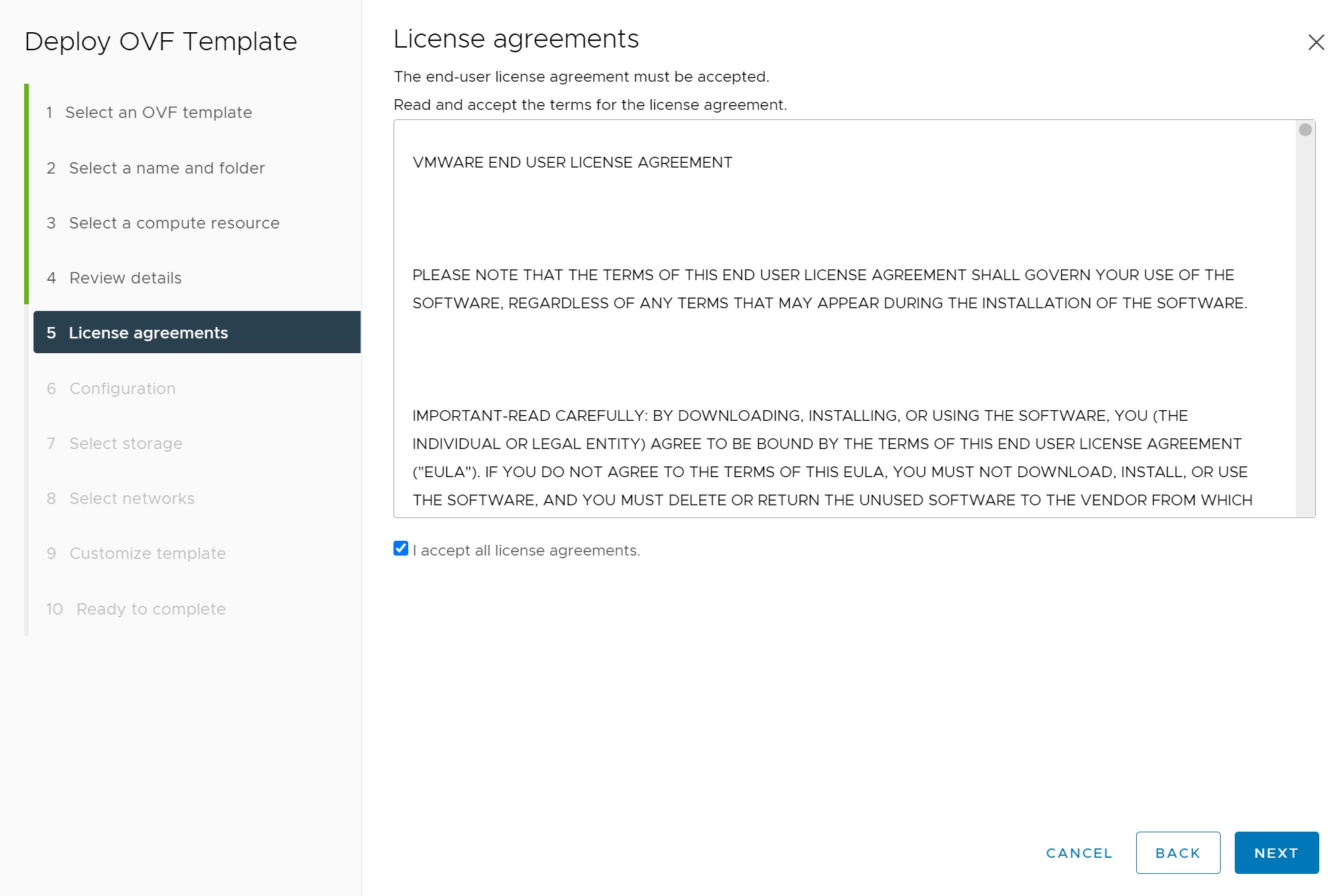 Deploy OVF Template

1 Select an OVF template

2 Select a name and folder

3 Select a compute resource

4 Review details

5 License agreements

6 Configuration

7 Select storage

8 Select networks

9 Customize template

10 Ready to complete

License agreements

The end-user license agreement must be accepted.

Read and accept the terms for the license agreement.

VMWARE END USER LICENSE AGREEMENT

PLEASE NOTE THAT THE TERMS OF THIS END USER LICENSE AGREEMENT SHALL GOVERN YOUR USE OF THE SOFTWARE, REGARDLESS OF ANY TERMS THAT MAY APPEAR DURING THE INSTALLATION OF THE SOFTWARE.

IMPORTANT-READ CAREFULLY: BY DOWNLOADING, INSTALLING, OR USING THE SOFTWARE, YOU (THE INDIVIDUAL OR LEGAL ENTITY) AGREE TO BE BOUND BY THE TERMS OF THIS END USER LICENSE AGREEMENT ("EULA"). IF YOU DO NOT AGREE TO THE TERMS OF THIS EULA, YOU MUST NOT DOWNLOAD, INSTALL, OR USE THE SOFTWARE, AND YOU MUST DELETE OR RETURN THE UNUSED SOFTWARE TO THE VENDOR FROM WHICH

I accept all license agreements.

CANCEL BACK NEXT